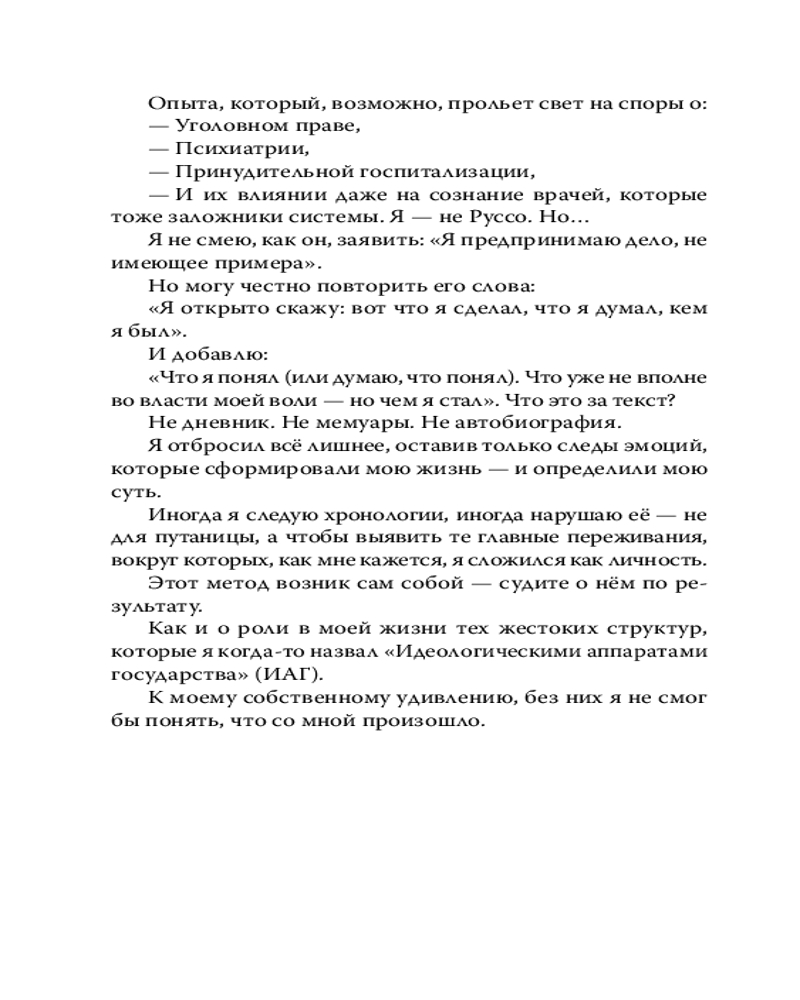 Опыта, который, возможно, прольет свет на споры о:
— Уголовном праве,
— Психиатрии,
— Принудительной госпитализации,
— И их влиянии даже на сознание врачей, которые тоже заложники системы. Я — не Руссо. Но…
Я не смею, как он, заявить: «Я предпринимаю дело, не имеющее примера».
Но могу честно повторить его слова:
«Я открыто скажу: вот что я сделал, что я думал, кем я был».
И добавлю:
«Что я понял (или думаю, что понял). Что уже не вполне во власти моей воли — но чем я стал». Что это за текст?
Не дневник. Не мемуары. Не автобиография.
Я отбросил всё лишнее, оставив только следы эмоций, которые сформировали мою жизнь — и определили мою суть.
Иногда я следую хронологии, иногда нарушаю её — не для путаницы, а чтобы выявить те главные переживания, вокруг которых, как мне кажется, я сложился как личность.
Этот метод возник сам собой — судите о нём по результату.
Как и о роли в моей жизни тех жестоких структур, которые я когда-то назвал «Идеологическими аппаратами государства» (ИАГ).
К моему собственному удивлению, без них я не смог бы понять, что со мной произошло.